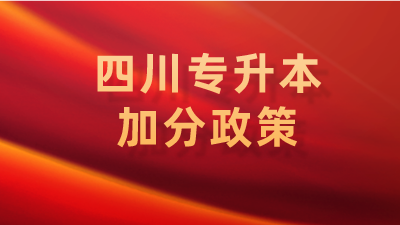 四川专升本
加分政策